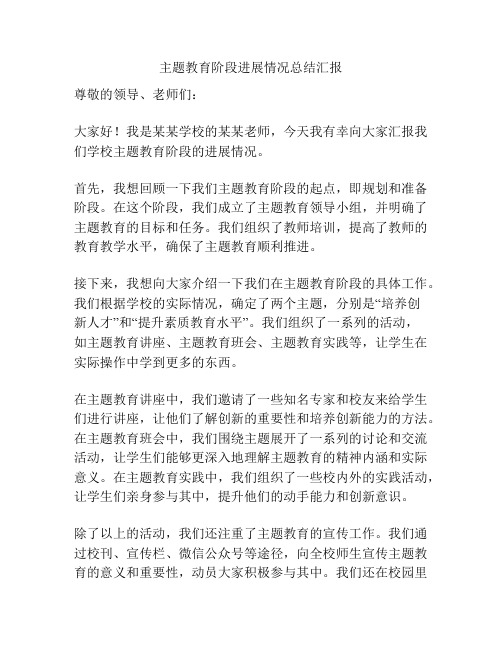 主题教育阶段进展情况总结汇报

尊敬的领导、老师们：

大家好！我是某某学校的某某老师，今天我有幸向大家汇报我们学校主题教育阶段的进展情况。

首先，我想回顾一下我们主题教育阶段的起点，即规划和准备阶段。在这个阶段，我们成立了主题教育领导小组，并明确了主题教育的目标和任务。我们组织了教师培训，提高了教师的教育教学水平，确保了主题教育顺利推进。

接下来，我想向大家介绍一下我们在主题教育阶段的具体工作。我们根据学校的实际情况，确定了两个主题，分别是“培养创新人才”和“提升素质教育水平”。我们组织了一系列的活动，如主题教育讲座、主题教育班会、主题教育实践等，让学生在实际操作中学到更多的东西。

在主题教育讲座中，我们邀请了一些知名专家和校友来给学生们进行讲座，让他们了解创新的重要性和培养创新能力的方法。在主题教育班会中，我们围绕主题展开了一系列的讨论和交流活动，让学生们能够更深入地理解主题教育的精神内涵和实际意义。在主题教育实践中，我们组织了一些校内外的实践活动，让学生们亲身参与其中，提升他们的动手能力和创新意识。

除了以上的活动，我们还注重了主题教育的宣传工作。我们通过校刊、宣传栏、微信公众号等途径，向全校师生宣传主题教育的意义和重要性，动员大家积极参与其中。我们还在校园里